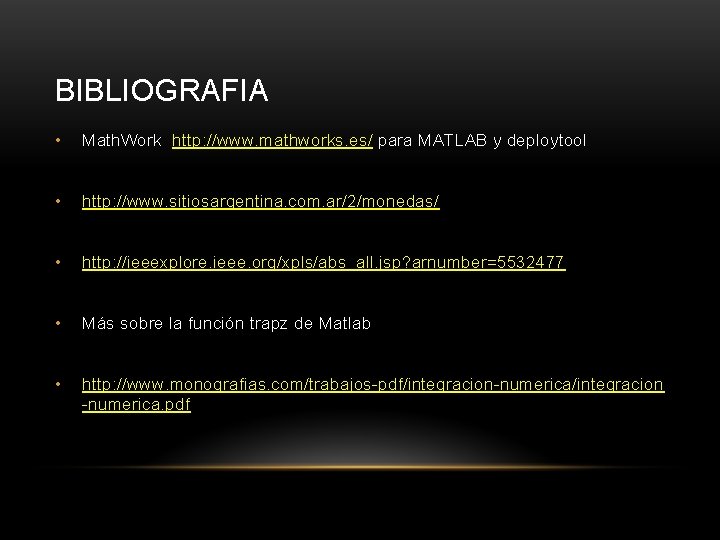 BIBLIOGRAFIA

• MathWork http://www.mathworks.es/ para MATLAB y deploytool

• http://www.sitiosargentina.com.ar/2/monedas/

• http://ieeexplore.ieee.org/xpls/abs_all.jsp?arnumber=5532477

• Más sobre la función trapz de Matlab

• http://www.monografias.com/trabajos-pdf/integracion-numerica/integracion-numerica.pdf